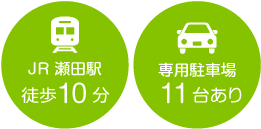 JR 瀬田駅
徒歩10分

専用駐車場
11台あり